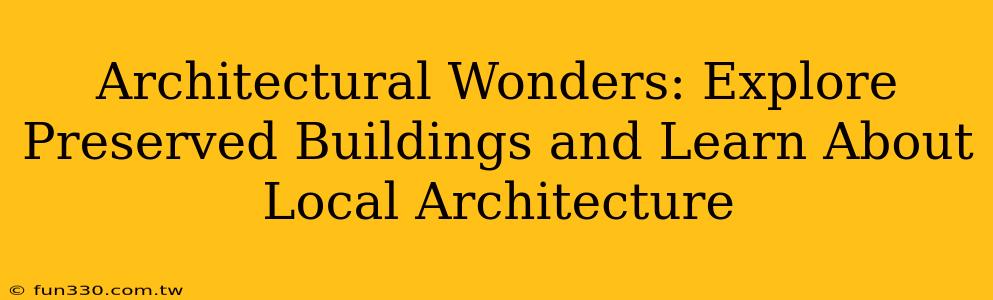 Architectural Wonders: Explore Preserved Buildings and Learn About Local Architecture

© fun330.com.tw